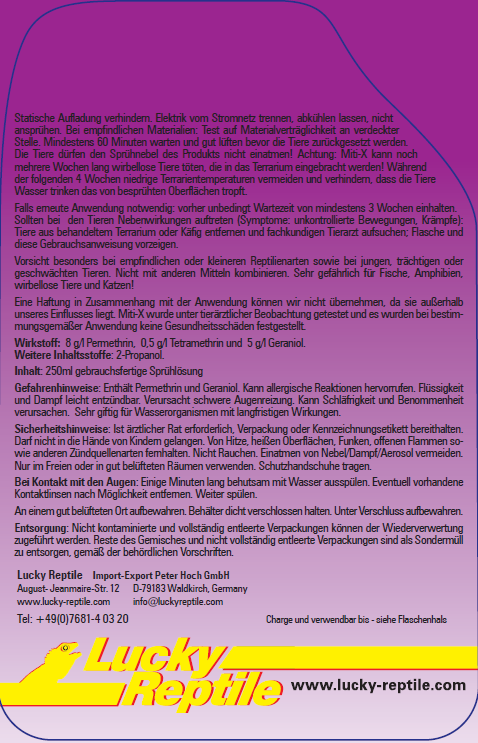 Statische Aufladung verhindern. Elektrik vom Stromnetz trennen, abkühlen lassen, nicht ansprühen. Bei empfindlichen Materialien: Test auf Materialverträglichkeit an verdeckter Stelle. Mindestens 60 Minuten warten und gut lüften bevor die Tiere zurückgesetzt werden. Die Tiere dürfen den Sprühnebel des Produkts nicht einatmen! Achtung: Miti-X kann noch mehrere Wochen lang wirbellose Tiere töten, die in das Terrarium eingebracht werden! Während der folgenden 4 Wochen niedrige Terrarientemperaturen vermeiden und verhindern, dass die Tiere Wasser trinken das von besprühten Oberflächen tropft.

Falls erneute Anwendung notwendig: vorher unbedingt Wartezeit von mindestens 3 Wochen einhalten. Sollten bei den Tieren Nebenwirkungen auftreten (Symptome: unkontrollierte Bewegungen, Krämpfe): Tiere aus behandeltem Terrarium oder Käfig entfernen und fachkundigen Tierarzt aufsuchen; Flasche und diese Gebrauchsanweisung vorzeigen.

Vorsicht besonders bei empfindlichen oder kleineren Reptilienarten sowie bei jungen, trächtigen oder geschwächten Tieren. Nicht mit anderen Mitteln kombinieren. Sehr gefährlich für Fische, Amphibien, wirbellose Tiere und Katzen!

Eine Haftung in Zusammenhang mit der Anwendung können wir nicht übernehmen, da sie außerhalb unseres Einflusses liegt. Miti-X wurde unter tierärztlicher Beobachtung getestet und es wurden bei bestimmungsgemäßer Anwendung keine Gesundheitsschäden festgestellt.

Wirkstoff: 8 g/l Permethrin, 0,5 g/l Tetramethrin und 5 g/l Geraniol.
Weitere Inhaltsstoffe: 2-Propanol.

Inhalt: 250ml gebrauchsfertige Sprühlösung

Gefahrenhinweise: Enthält Permethrin und Geraniol. Kann allergische Reaktionen hervorrufen. Flüssigkeit und Dampf leicht entzündbar. Verursacht schwere Augenreizung. Kann Schläfrigkeit und Benommenheit verursachen. Sehr giftig für Wasserorganismen mit langfristigen Wirkungen.

Sicherheitshinweise: Ist ärztlicher Rat erforderlich, Verpackung oder Kennzeichnungsetikett bereithalten. Darf nicht in die Hände von Kindern gelangen. Von Hitze, heißen Oberflächen, Funken, offenen Flammen sowie anderen Zündquellenarten fernhalten. Nicht Rauchen. Einatmen von Nebel/Dampf/Aerosol vermeiden. Nur im Freien oder in gut belüfteten Räumen verwenden. Schutzhandschuhe tragen.

Bei Kontakt mit den Augen: Einige Minuten lang behutsam mit Wasser ausspülen. Eventuell vorhandene Kontaktlinsen nach Möglichkeit entfernen. Weiter spülen.

An einem gut belüfteten Ort aufbewahren. Behälter dicht verschlossen halten. Unter Verschluss aufbewahren.

Entsorgung: Nicht kontaminierte und vollständig entleerte Verpackungen können der Wiederverwertung zugeführt werden. Reste des Gemisches und nicht vollständig entleerte Verpackungen sind als Sondermüll zu entsorgen, gemäß der behördlichen Vorschriften.

Lucky Reptile Import-Export Peter Hoch GmbH
August-Jeanmaire-Str. 12 D-79183 Waldkirch, Germany
www.lucky-reptile.com info@luckyreptile.com
Tel: +49(0)7681-4 03 20

Charge und verwendbar bis - siehe Flaschenhals

Lucky Reptile
www.lucky-reptile.com